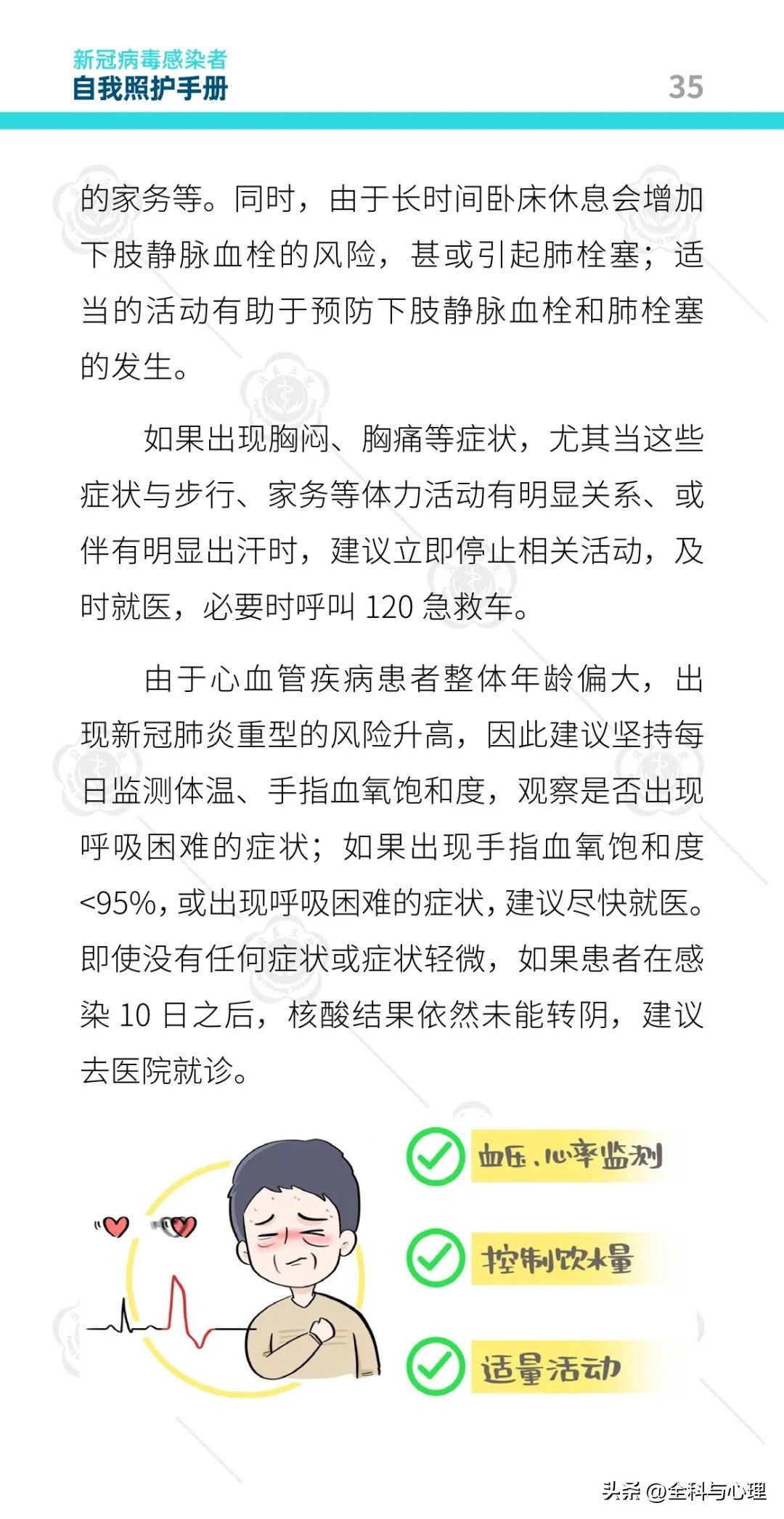 新冠病毒感染者
自我照护手册

35

的家务等。同时，由于长时间卧床休息会增加下肢静脉血栓的风险，甚或引起肺栓塞；适当的活动有助于预防下肢静脉血栓和肺栓塞的发生。

如果出现胸闷、胸痛等症状，尤其当这些症状与步行、家务等体力活动有明显关系、或伴有明显出汗时，建议立即停止相关活动，及时就医，必要时呼叫 120 急救车。

由于心血管疾病患者整体年龄偏大，出现新冠肺炎重型的风险升高，因此建议坚持每日监测体温、手指血氧饱和度，观察是否出现呼吸困难的症状；如果出现手指血氧饱和度<95%，或出现呼吸困难的症状，建议尽快就医。即使没有任何症状或症状轻微，如果患者在感染 10 日之后，核酸结果依然未能转阴，建议去医院就诊。

血压、心率监测

控制饮水量

适量活动

头条 @全科与心理